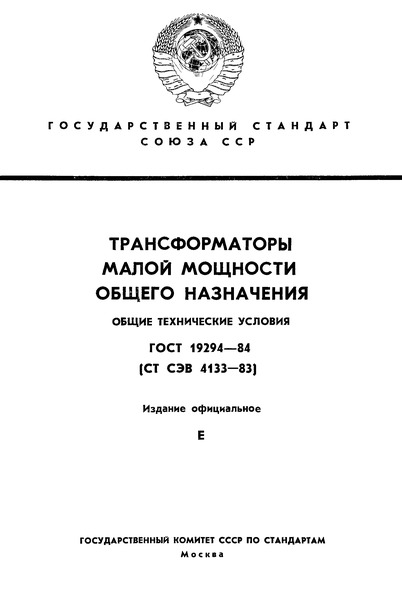 ГОСУДАРСТВЕННЫЙ СТАНДАРТ
СОЮЗА ССР

ТРАНСФОРМАТОРЫ
МАЛОЙ МОЩНОСТИ
ОБЩЕГО НАЗНАЧЕНИЯ

ОБЩИЕ ТЕХНИЧЕСКИЕ УСЛОВИЯ

ГОСТ 19294—84
(СТ СЭВ 4133—83)

Издание официальное

Е

ГОСУДАРСТВЕННЫЙ КОМИТЕТ СССР ПО СТАНДАРТАМ
Москва